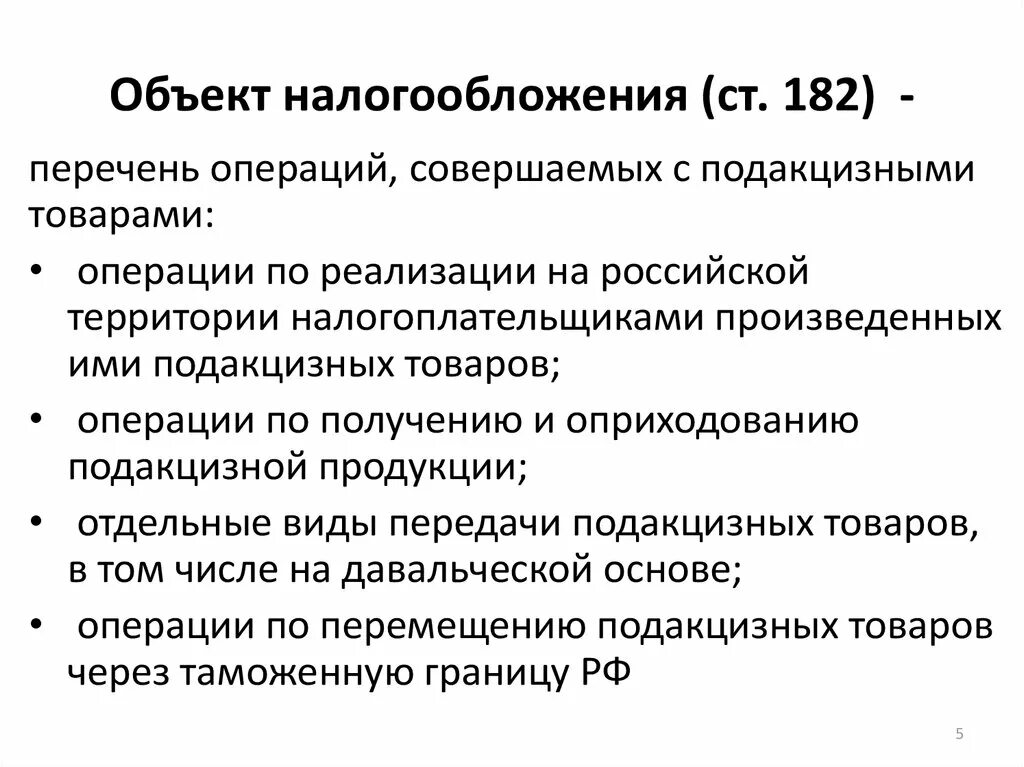 Объект налогообложения (ст. 182) -

перечень операций, совершаемых с подакцизными товарами:

• операции по реализации на российской территории налогоплательщиками произведенных ими подакцизных товаров;
• операции по получению и оприходованию подакцизной продукции;
• отдельные виды передачи подакцизных товаров, в том числе на давальческой основе;
• операции по перемещению подакцизных товаров через таможенную границу РФ

5